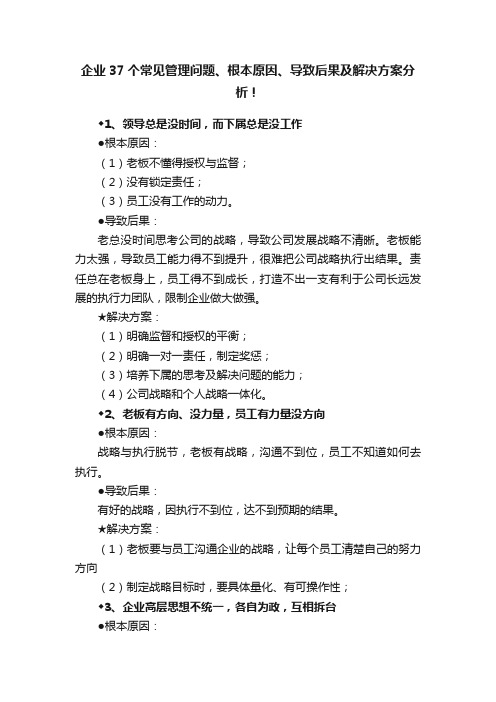 企业 37 个常见管理问题、根本原因、导致后果及解决方案分析！

◆1、领导总是没时间，而下属总是没工作

●根本原因：

（1）老板不懂得授权与监督；

（2）没有锁定责任；

（3）员工没有工作的动力。

●导致后果：

老总没时间思考公司的战略，导致公司发展战略不清晰。老板能力太强，导致员工能力得不到提升，很难把公司战略执行出结果。责任总在老板身上，员工得不到成长，打造不出一支有利于公司长远发展的执行力团队，限制企业做大做强。

★解决方案：

（1）明确监督和授权的平衡；

（2）明确一对一责任，制定奖惩；

（3）培养下属的思考及解决问题的能力；

（4）公司战略和个人战略一体化。

◆2、老板有方向、没力量，员工有力量没方向

●根本原因：

战略与执行脱节，老板有战略，沟通不到位，员工不知道如何去执行。

●导致后果：

有好的战略，因执行不到位，达不到预期的结果。

★解决方案：

（1）老板要与员工沟通企业的战略，让每个员工清楚自己的努力方向

（2）制定战略目标时，要具体量化、有可操作性；

◆3、企业高层思想不统一，各自为政，互相拆台

●根本原因：